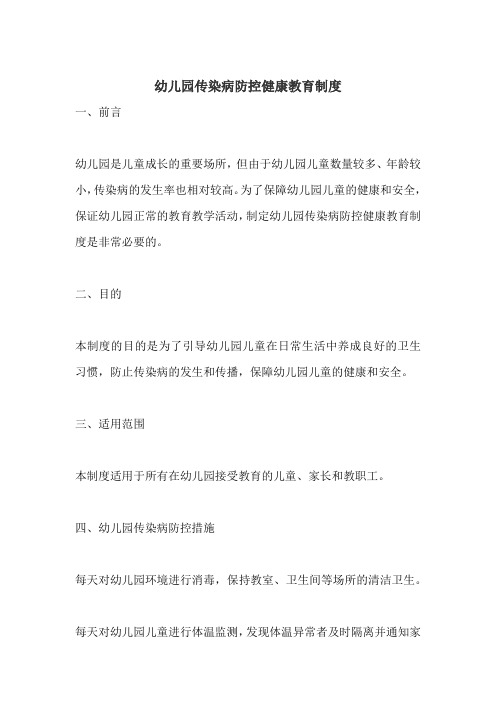 幼儿园传染病防控健康教育制度

一、前言

幼儿园是儿童成长的重要场所，但由于幼儿园儿童数量较多、年龄较小，传染病的发生率也相对较高。为了保障幼儿园儿童的健康和安全，保证幼儿园正常的教育教学活动，制定幼儿园传染病防控健康教育制度是非常必要的。

二、目的

本制度的目的是为了引导幼儿园儿童在日常生活中养成良好的卫生习惯，防止传染病的发生和传播，保障幼儿园儿童的健康和安全。

三、适用范围

本制度适用于所有在幼儿园接受教育的儿童、家长和教职工。

四、幼儿园传染病防控措施

每天对幼儿园环境进行消毒，保持教室、卫生间等场所的清洁卫生。

每天对幼儿园儿童进行体温监测，发现体温异常者及时隔离并通知家